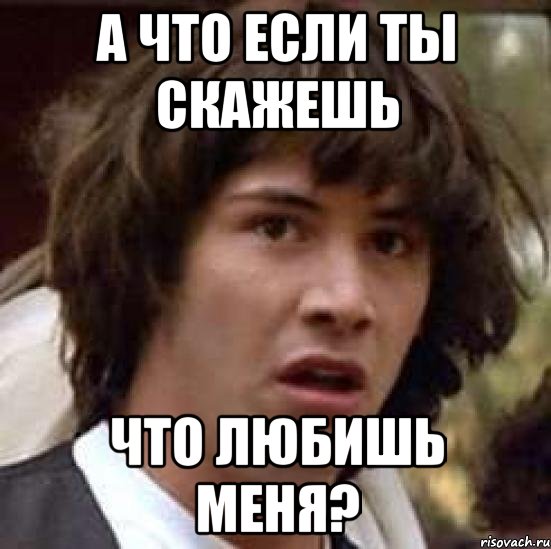 А ЧТО ЕСЛИ ТЫ СКАЖЕШЬ

ЧТО ЛЮБИШЬ МЕНЯ?

risovach.ru